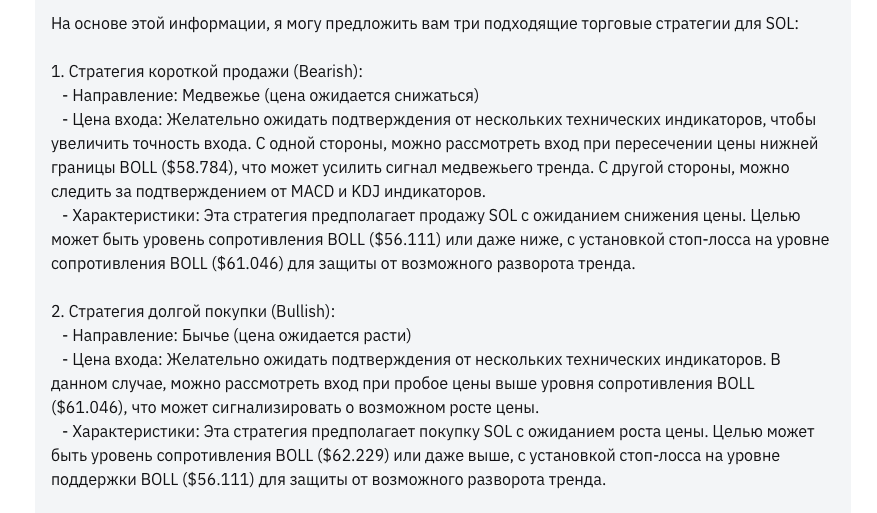 На основе этой информации, я могу предложить вам три подходящие торговые стратегии для SOL:

1. Стратегия короткой продажи (Bearish):
- Направление: Медвежье (цена ожидается снижаться)
- Цена входа: Желательно ожидать подтверждения от нескольких технических индикаторов, чтобы увеличить точность входа. С одной стороны, можно рассмотреть вход при пересечении цены нижней границы BOLL ($58.784), что может усилить сигнал медвежьего тренда. С другой стороны, можно следить за подтверждением от MACD и KDJ индикаторов.
- Характеристики: Эта стратегия предполагает продажу SOL с ожиданием снижения цены. Целью может быть уровень сопротивления BOLL ($56.111) или даже ниже, с установкой стоп-лосса на уровне сопротивления BOLL ($61.046) для защиты от возможного разворота тренда.

2. Стратегия долгой покупки (Bullish):
- Направление: Бычье (цена ожидается расти)
- Цена входа: Желательно ожидать подтверждения от нескольких технических индикаторов. В данном случае, можно рассмотреть вход при пробое цены выше уровня сопротивления BOLL ($61.046), что может сигнализировать о возможном росте цены.
- Характеристики: Эта стратегия предполагает покупку SOL с ожиданием роста цены. Целью может быть уровень сопротивления BOLL ($62.229) или даже выше, с установкой стоп-лосса на уровне поддержки BOLL ($56.111) для защиты от возможного разворота тренда.